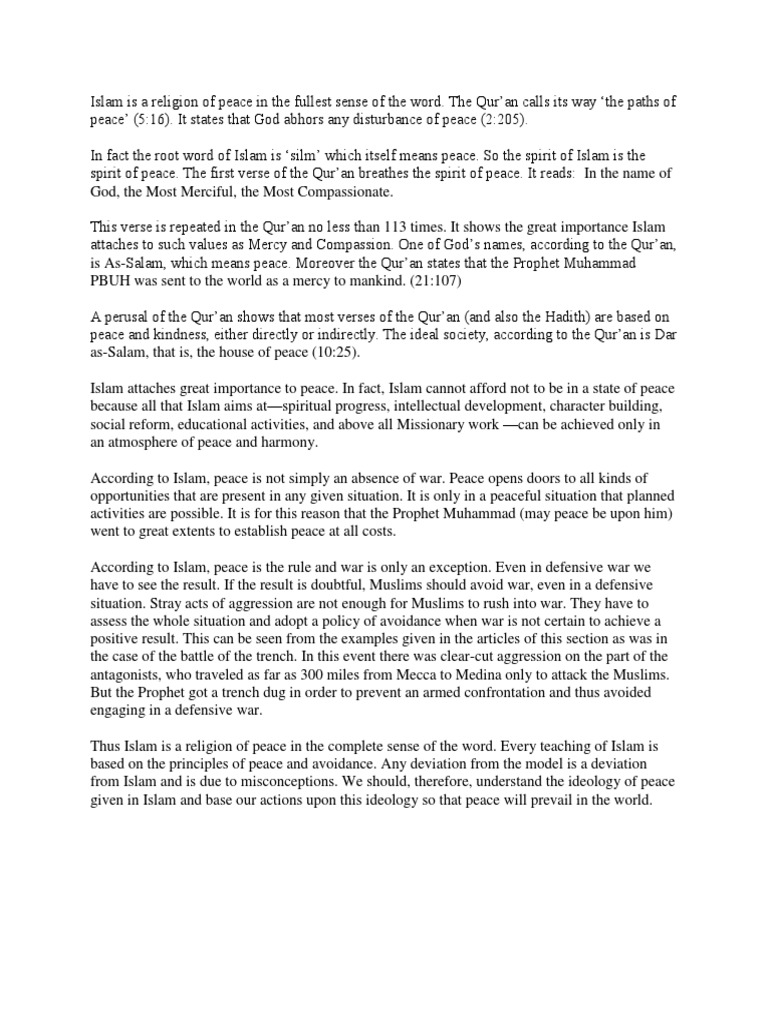 Islam is a religion of peace in the fullest sense of the word. The Qur'an calls its way 'the paths of peace' (5:16). It states that God abhors any disturbance of peace (2:205).

In fact the root word of Islam is 'silm' which itself means peace. So the spirit of Islam is the spirit of peace. The first verse of the Qur'an breathes the spirit of peace. It reads: In the name of God, the Most Merciful, the Most Compassionate.

This verse is repeated in the Qur'an no less than 113 times. It shows the great importance Islam attaches to such values as Mercy and Compassion. One of God's names, according to the Qur'an, is As-Salam, which means peace. Moreover the Qur'an states that the Prophet Muhammad PBUH was sent to the world as a mercy to mankind. (21:107)

A perusal of the Qur'an shows that most verses of the Qur'an (and also the Hadith) are based on peace and kindness, either directly or indirectly. The ideal society, according to the Qur'an is Dar as-Salam, that is, the house of peace (10:25).

Islam attaches great importance to peace. In fact, Islam cannot afford not to be in a state of peace because all that Islam aims at—spiritual progress, intellectual development, character building, social reform, educational activities, and above all Missionary work —can be achieved only in an atmosphere of peace and harmony.

According to Islam, peace is not simply an absence of war. Peace opens doors to all kinds of opportunities that are present in any given situation. It is only in a peaceful situation that planned activities are possible. It is for this reason that the Prophet Muhammad (may peace be upon him) went to great extents to establish peace at all costs.

According to Islam, peace is the rule and war is only an exception. Even in defensive war we have to see the result. If the result is doubtful, Muslims should avoid war, even in a defensive situation. Stray acts of aggression are not enough for Muslims to rush into war. They have to assess the whole situation and adopt a policy of avoidance when war is not certain to achieve a positive result. This can be seen from the examples given in the articles of this section as was in the case of the battle of the trench. In this event there was clear-cut aggression on the part of the antagonists, who traveled as far as 300 miles from Mecca to Medina only to attack the Muslims. But the Prophet got a trench dug in order to prevent an armed confrontation and thus avoided engaging in a defensive war.

Thus Islam is a religion of peace in the complete sense of the word. Every teaching of Islam is based on the principles of peace and avoidance. Any deviation from the model is a deviation from Islam and is due to misconceptions. We should, therefore, understand the ideology of peace given in Islam and base our actions upon this ideology so that peace will prevail in the world.